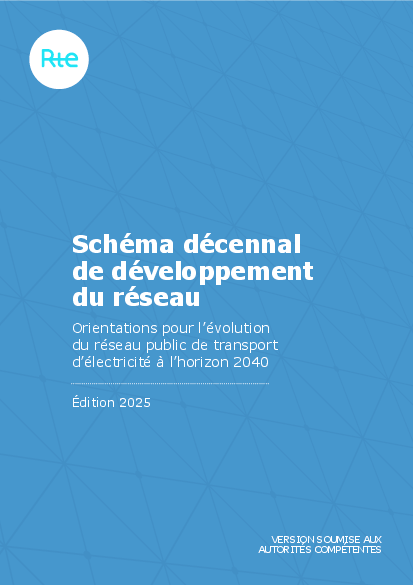 Rte

Schéma décennal de développement du réseau

Orientations pour l'évolution du réseau public de transport d'électricité à l'horizon 2040

Édition 2025

VERSION SOUMISE AUX AUTORITÉS COMPÉTENTES